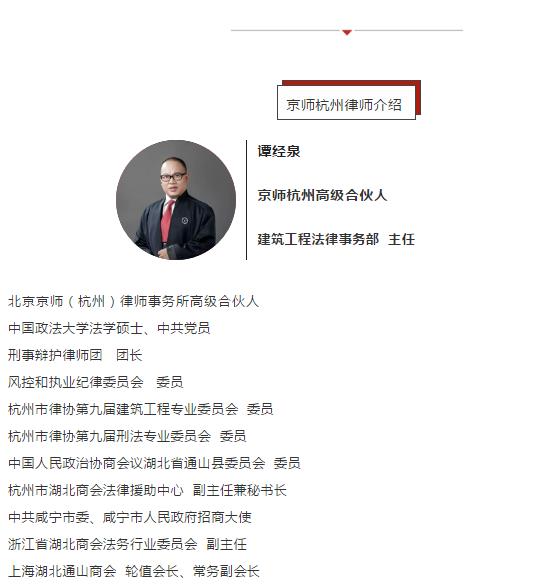 京师杭州律师介绍

谭经泉

京师杭州高级合伙人

建筑工程法律事务部 主任

北京京师（杭州）律师事务所高级合伙人

中国政法大学法学硕士、中共党员

刑事辩护律师团 团长

风控和执业纪律委员会 委员

杭州市律协第九届建筑工程专业委员会 委员

杭州市律协第九届刑法专业委员会 委员

中国人民政治协商会议湖北省通山县委员会 委员

杭州市湖北商会法律援助中心 副主任兼秘书长

中共咸宁市委、咸宁市人民政府招商大使

浙江省湖北商会法务行业委员会 副主任

上海湖北通山商会 轮值会长、常务副会长